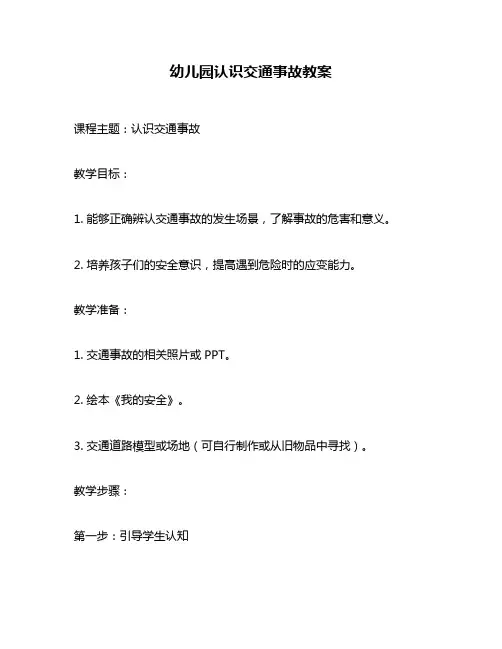 幼儿园认识交通事故教案

课程主题：认识交通事故

教学目标：

1. 能够正确辨认交通事故的发生场景，了解事故的危害和意义。

2. 培养孩子们的安全意识，提高遇到危险时的应变能力。

教学准备：

1. 交通事故的相关照片或 PPT。

2. 绘本《我的安全》。

3. 交通道路模型或场地（可自行制作或从旧物品中寻找）。

教学步骤：

第一步：引导学生认知